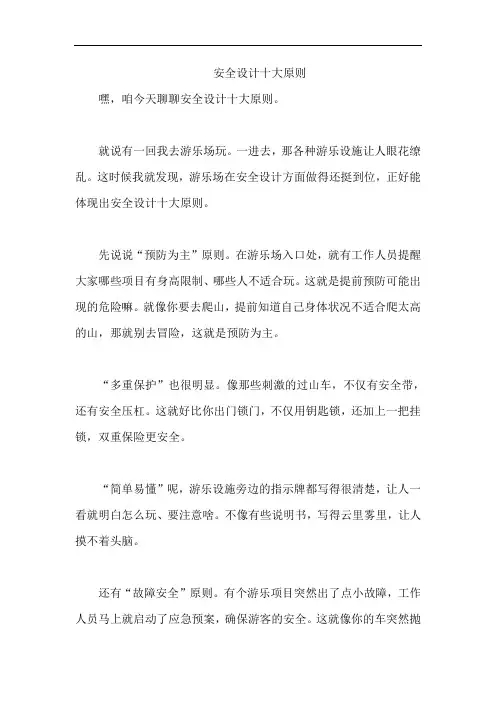 安全设计十大原则

嘿，咱今天聊聊安全设计十大原则。

就说有一回我去游乐场玩。一进去，那各种游乐设施让人眼花缭乱。这时候我就发现，游乐场在安全设计方面做得还挺到位，正好能体现出安全设计十大原则。

先说说“预防为主”原则。在游乐场入口处，就有工作人员提醒大家哪些项目有身高限制、哪些人不适合玩。这就是提前预防可能出现的危险嘛。就像你要去爬山，提前知道自己身体状况不适合爬太高的山，那就别去冒险，这就是预防为主。

“多重保护”也很明显。像那些刺激的过山车，不仅有安全带，还有安全压杠。这就好比你出门锁门，不仅用钥匙锁，还加上一把挂锁，双重保险更安全。

“简单易懂”呢，游乐设施旁边的指示牌都写得很清楚，让人一看就明白怎么玩、要注意啥。不像有些说明书，写得云里雾里，让人摸不着头脑。

还有“故障安全”原则。有个游乐项目突然出了点小故障，工作人员马上就启动了应急预案，确保游客的安全。这就像你的车突然抛